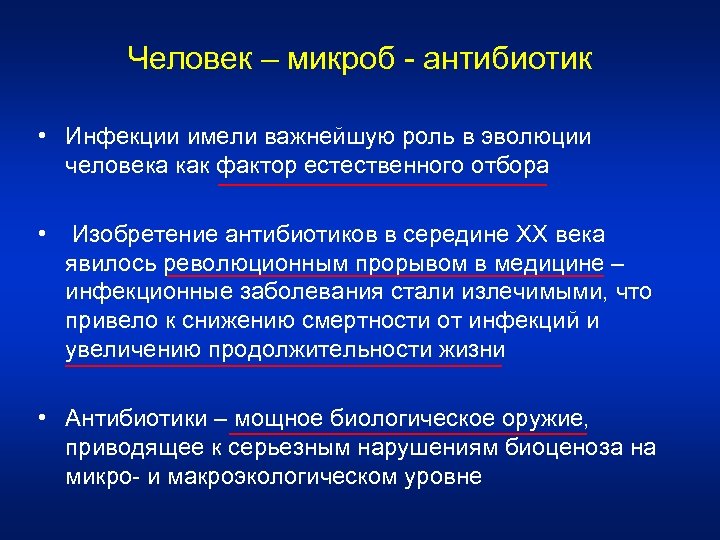 Человек – микроб - антибиотик

• Инфекции имели важнейшую роль в эволюции человека как фактор естественного отбора

• Изобретение антибиотиков в середине XX века явилось революционным прорывом в медицине – инфекционные заболевания стали излечимыми, что привело к снижению смертности от инфекций и увеличению продолжительности жизни

• Антибиотики – мощное биологическое оружие, приводящее к серьезным нарушениям биоценоза на микро- и макроэкологическом уровне